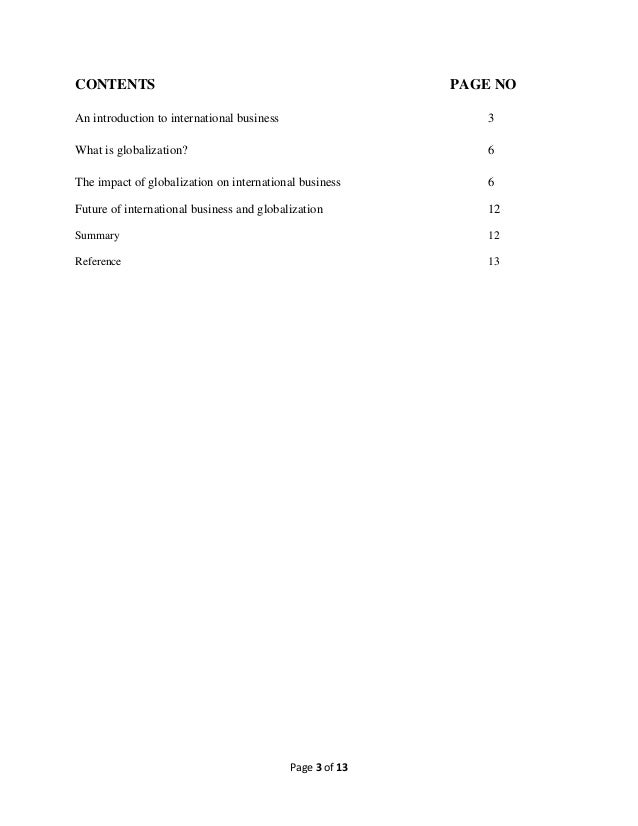 | CONTENTS | PAGE NO |
|---|---|
| An introduction to international business | 3 |
| What is globalization? | 6 |
| The impact of globalization on international business | 6 |
| Future of international business and globalization | 12 |
| Summary | 12 |
| Reference | 13 |

Page 3 of 13